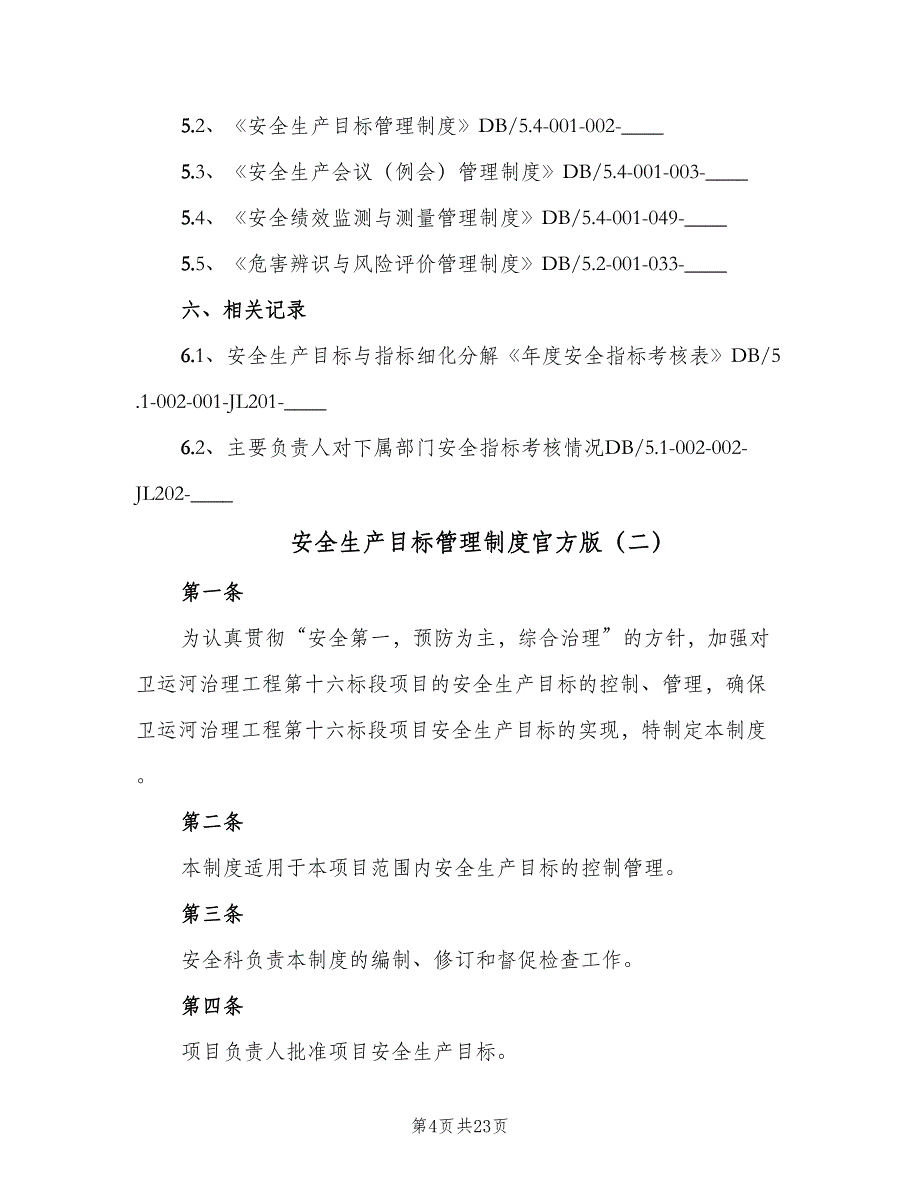 5.2、《安全生产目标管理制度》DB/5.4-001-002-____

5.3、《安全生产会议（例会）管理制度》DB/5.4-001-003-____

5.4、《安全绩效监测与测量管理制度》DB/5.4-001-049-____

5.5、《危害辨识与风险评价管理制度》DB/5.2-001-033-____

六、相关记录

6.1、安全生产目标与指标细化分解《年度安全指标考核表》DB/5.1-002-001-JL201-____

6.2、主要负责人对下属部门安全指标考核情况DB/5.1-002-002-JL202-____

安全生产目标管理制度官方版（二）

第一条

为认真贯彻“安全第一，预防为主，综合治理”的方针，加强对卫运河治理工程第十六标段项目的安全生产目标的控制、管理，确保卫运河治理工程第十六标段项目安全生产目标的实现，特制定本制度。

第二条

本制度适用于本项目范围内安全生产目标的控制管理。

第三条

安全科负责本制度的编制、修订和督促检查工作。

第四条

项目负责人批准项目安全生产目标。

第4页 共23页